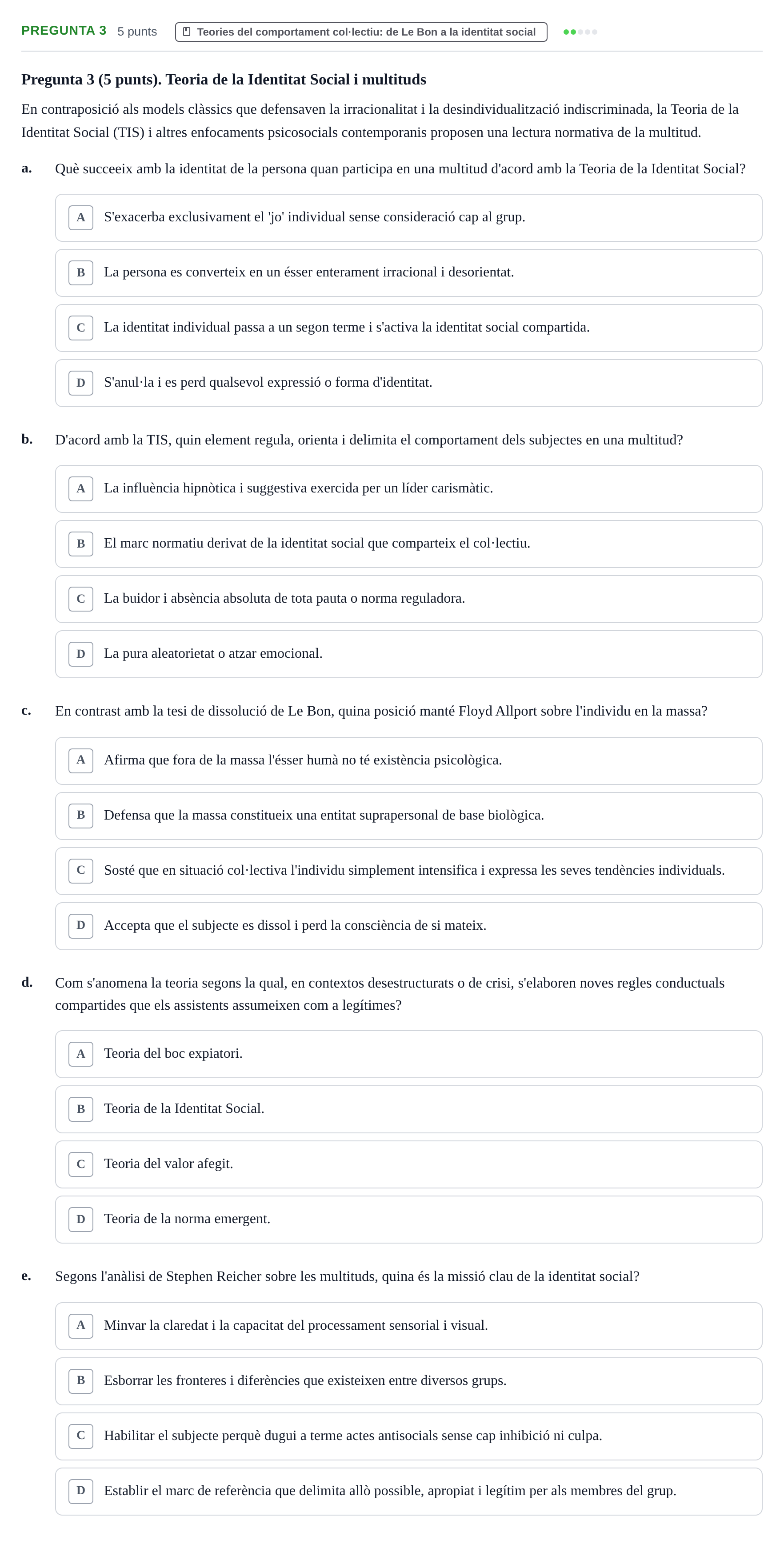 PREGUNTA 3 5 punts Teories del comportament col·lectiu: de Le Bon a la identitat social

Pregunta 3 (5 punts). Teoria de la Identitat Social i multituds

En contraposició als models clàssics que defensaven la irracionalitat i la desindividualització indiscriminada, la Teoria de la Identitat Social (TIS) i altres enfocaments psicosocials contemporanis proposen una lectura normativa de la multitud.

a. Què succeeix amb la identitat de la persona quan participa en una multitud d'acord amb la Teoria de la Identitat Social?

A S'exacerba exclusivament el 'jo' individual sense consideració cap al grup.

B La persona es converteix en un ésser enterament irracional i desorientat.

C La identitat individual passa a un segon terme i s'activa la identitat social compartida.

D S'anul·la i es perd qualsevol expressió o forma d'identitat.

b. D'acord amb la TIS, quin element regula, orienta i delimita el comportament dels subjectes en una multitud?

A La influència hipnòtica i suggestiva exercida per un líder carismàtic.

B El marc normatiu derivat de la identitat social que comparteix el col·lectiu.

C La buidor i absència absoluta de tota pauta o norma reguladora.

D La pura aleatorietat o atzar emocional.

c. En contrast amb la tesi de dissolució de Le Bon, quina posició manté Floyd Allport sobre l'individu en la massa?

A Afirma que fora de la massa l'ésser humà no té existència psicològica.

B Defensa que la massa constitueix una entitat suprapersonal de base biològica.

C Sosté que en situació col·lectiva l'individu simplement intensifica i expressa les seves tendències individuals.

D Accepta que el subjecte es dissol i perd la consciència de si mateix.

d. Com s'anomena la teoria segons la qual, en contextos desestructurats o de crisi, s'elaboren noves regles conductuals compartides que els assistents assumeixen com a legítimes?

A Teoria del boc expiatori.

B Teoria de la Identitat Social.

C Teoria del valor afegit.

D Teoria de la norma emergent.

e. Segons l'anàlisi de Stephen Reicher sobre les multituds, quina és la missió clau de la identitat social?

A Minvar la claredat i la capacitat del processament sensorial i visual.

B Esborrar les fronteres i diferències que existeixen entre diversos grups.

C Habilitar el subjecte perquè dugui a terme actes antisocials sense cap inhibició ni culpa.

D Establir el marc de referència que delimita allò possible, apropiat i legítim per als membres del grup.